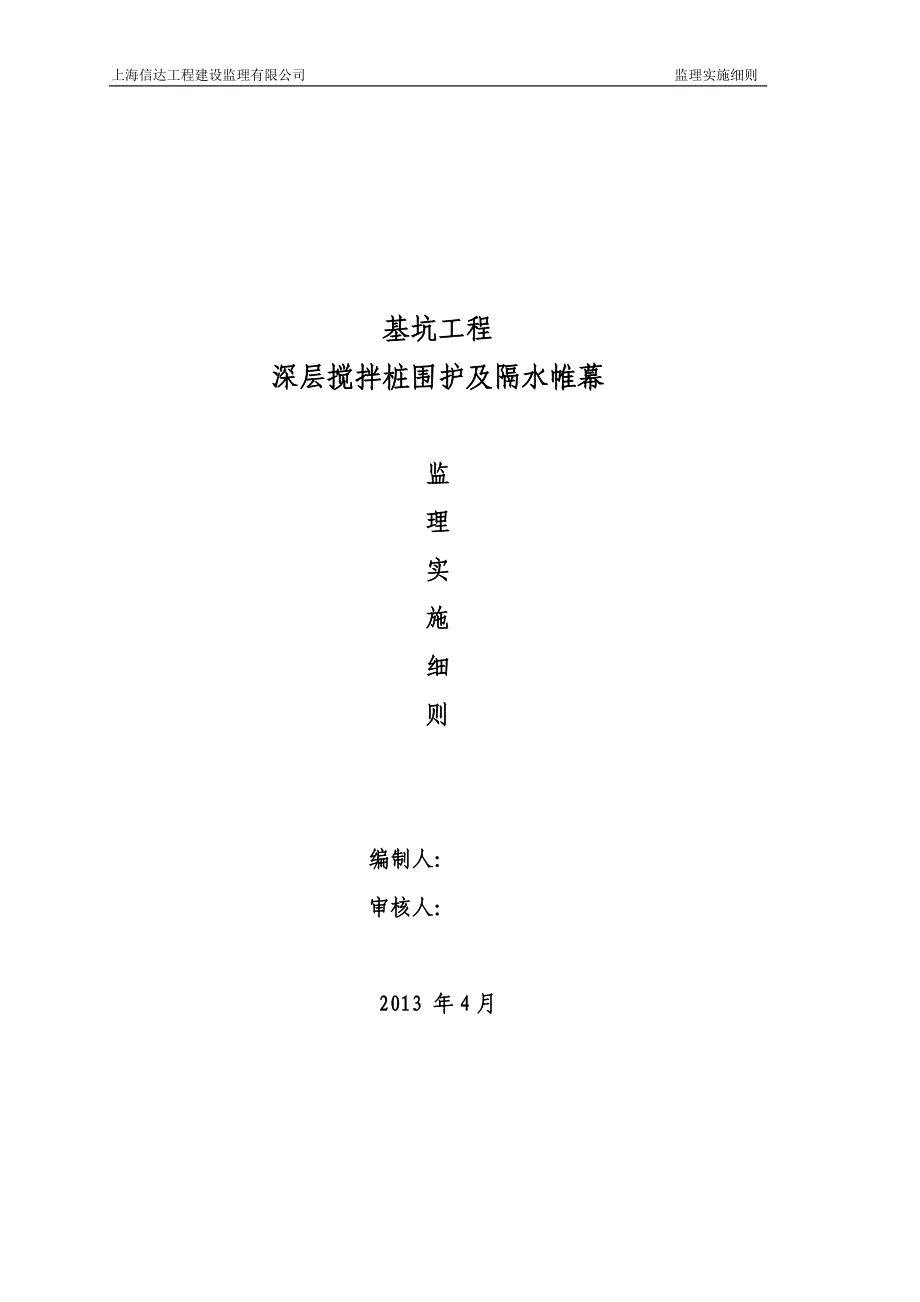 上海信达工程建设监理有限公司　　监理实施细则

基坑工程
深层搅拌桩围护及隔水帷幕

监
理
实
施
细
则

编制人:
审核人:

2013 年 4 月